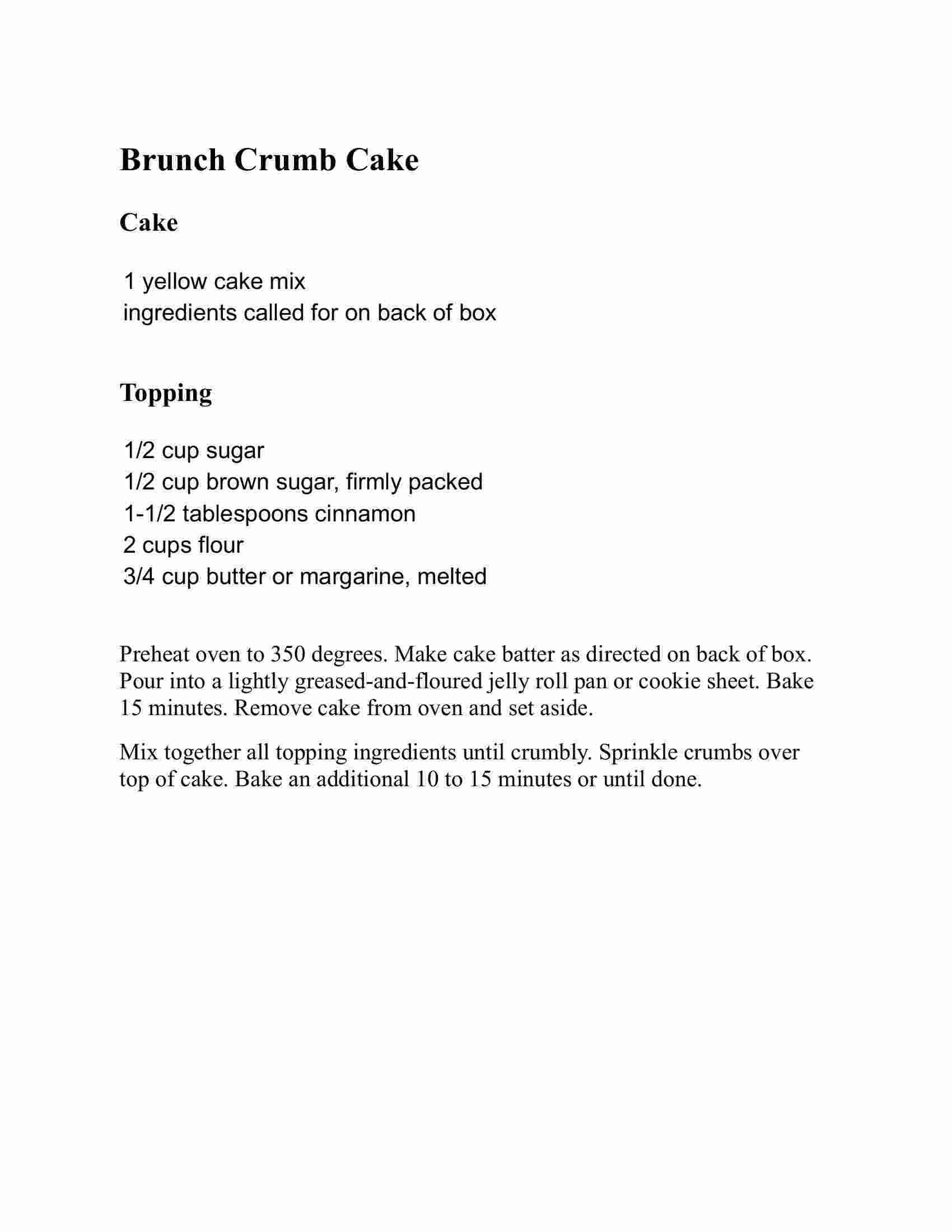 Brunch Crumb Cake

Cake

1 yellow cake mix
ingredients called for on back of box

Topping

1/2 cup sugar
1/2 cup brown sugar, firmly packed
1-1/2 tablespoons cinnamon
2 cups flour
3/4 cup butter or margarine, melted

Preheat oven to 350 degrees. Make cake batter as directed on back of box. Pour into a lightly greased-and-floured jelly roll pan or cookie sheet. Bake 15 minutes. Remove cake from oven and set aside.

Mix together all topping ingredients until crumbly. Sprinkle crumbs over top of cake. Bake an additional 10 to 15 minutes or until done.